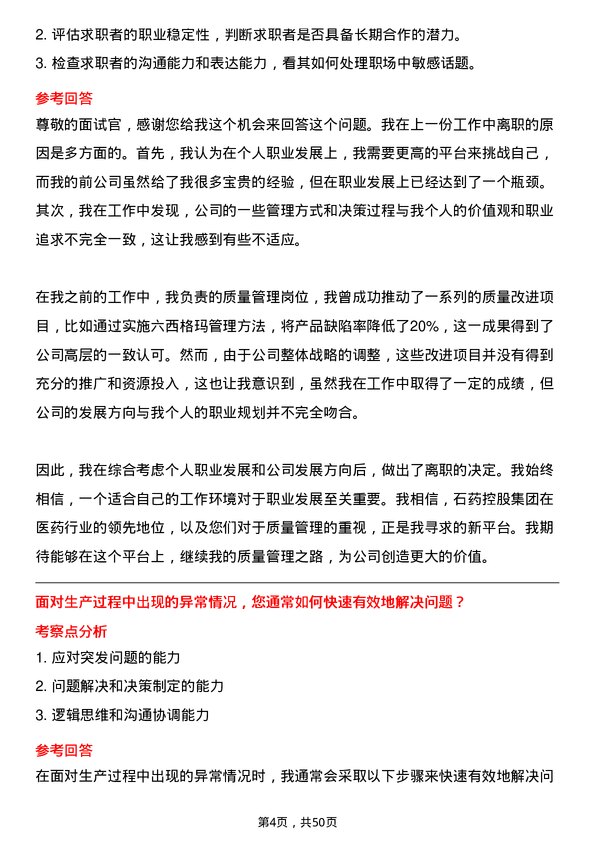 2. 评估求职者的职业稳定性，判断求职者是否具备长期合作的潜力。
3. 检查求职者的沟通能力和表达能力，看其如何处理职场中敏感话题。

参考回答
尊敬的面试官，感谢您给我这个机会来回答这个问题。我在上一份工作中离职的原因是多方面的。首先，我认为在个人职业发展上，我需要更高的平台来挑战自己，而我的前公司虽然给了我很多宝贵的经验，但在职业发展上已经达到了一个瓶颈。其次，我在工作中发现，公司的一些管理方式和决策过程与我个人的价值观和职业追求不完全一致，这让我感到有些不适应。

在我之前的工作中，我负责的质量管理岗位，我曾成功推动了一系列的质量改进项目，比如通过实施六西格玛管理方法，将产品缺陷率降低了20%，这一成果得到了公司高层的一致认可。然而，由于公司整体战略的调整，这些改进项目并没有得到充分的推广和资源投入，这也让我意识到，虽然我在工作中取得了一定的成绩，但公司的发展方向与我个人的职业规划并不完全吻合。

因此，我在综合考虑个人职业发展和公司发展方向后，做出了离职的决定。我始终相信，一个适合自己的工作环境对于职业发展至关重要。我相信，石药控股集团在医药行业的领先地位，以及您们对于质量管理的重视，正是我寻求的新平台。我期待能够在这个平台上，继续我的质量管理之路，为公司创造更大的价值。

面对生产过程中出现的异常情况，您通常如何快速有效地解决问题？
考察点分析
1. 应对突发问题的能力
2. 问题解决和决策制定的能力
3. 逻辑思维和沟通协调能力

参考回答
在面对生产过程中出现的异常情况时，我通常会采取以下步骤来快速有效地解决问

第4页，共50页